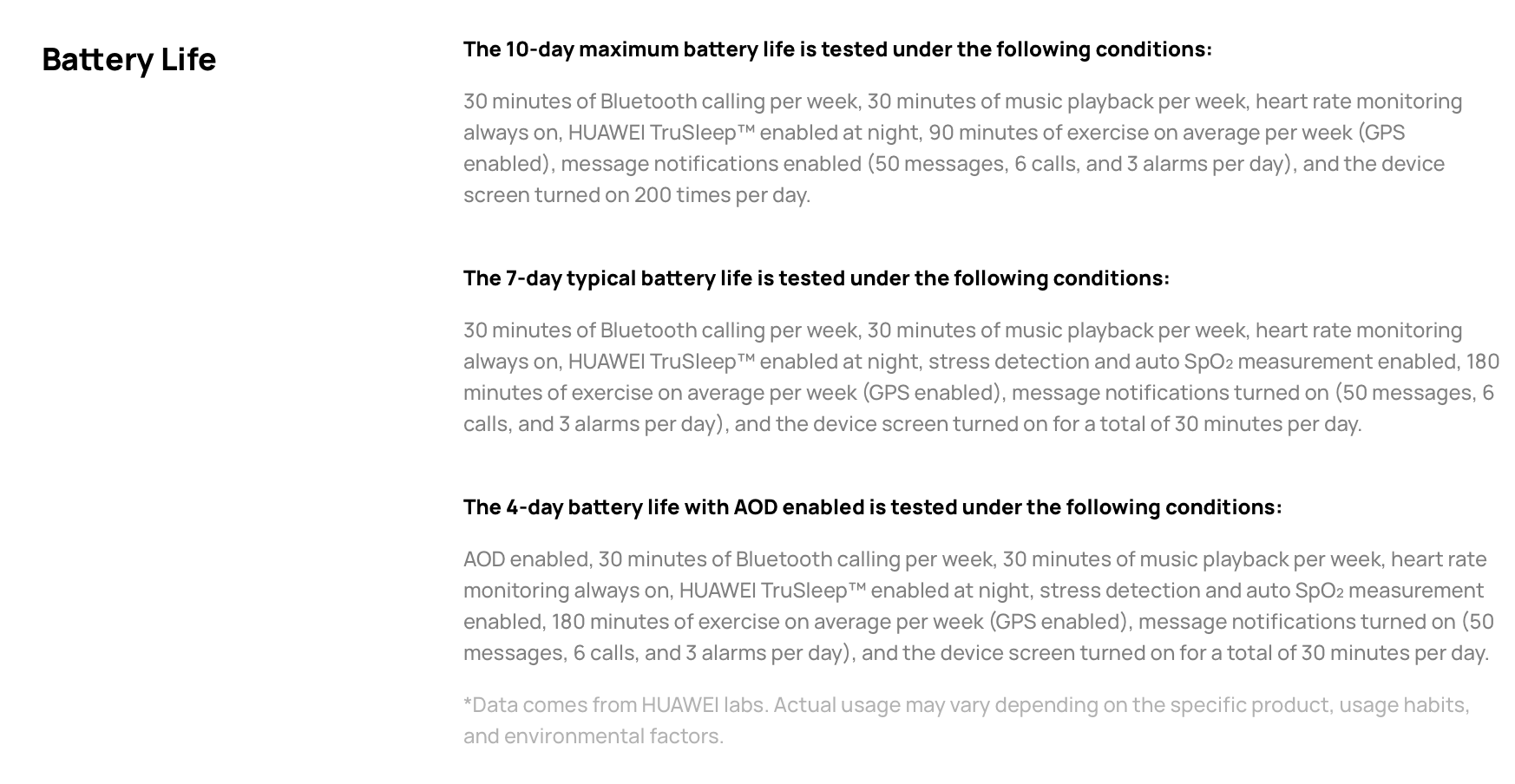 Battery Life

The 10-day maximum battery life is tested under the following conditions:

30 minutes of Bluetooth calling per week, 30 minutes of music playback per week, heart rate monitoring always on, HUAWEI TruSleep™ enabled at night, 90 minutes of exercise on average per week (GPS enabled), message notifications enabled (50 messages, 6 calls, and 3 alarms per day), and the device screen turned on 200 times per day.

The 7-day typical battery life is tested under the following conditions:

30 minutes of Bluetooth calling per week, 30 minutes of music playback per week, heart rate monitoring always on, HUAWEI TruSleep™ enabled at night, stress detection and auto $SpO_2$ measurement enabled, 180 minutes of exercise on average per week (GPS enabled), message notifications turned on (50 messages, 6 calls, and 3 alarms per day), and the device screen turned on for a total of 30 minutes per day.

The 4-day battery life with AOD enabled is tested under the following conditions:

AOD enabled, 30 minutes of Bluetooth calling per week, 30 minutes of music playback per week, heart rate monitoring always on, HUAWEI TruSleep™ enabled at night, stress detection and auto $SpO_2$ measurement enabled, 180 minutes of exercise on average per week (GPS enabled), message notifications turned on (50 messages, 6 calls, and 3 alarms per day), and the device screen turned on for a total of 30 minutes per day.

*Data comes from HUAWEI labs. Actual usage may vary depending on the specific product, usage habits, and environmental factors.